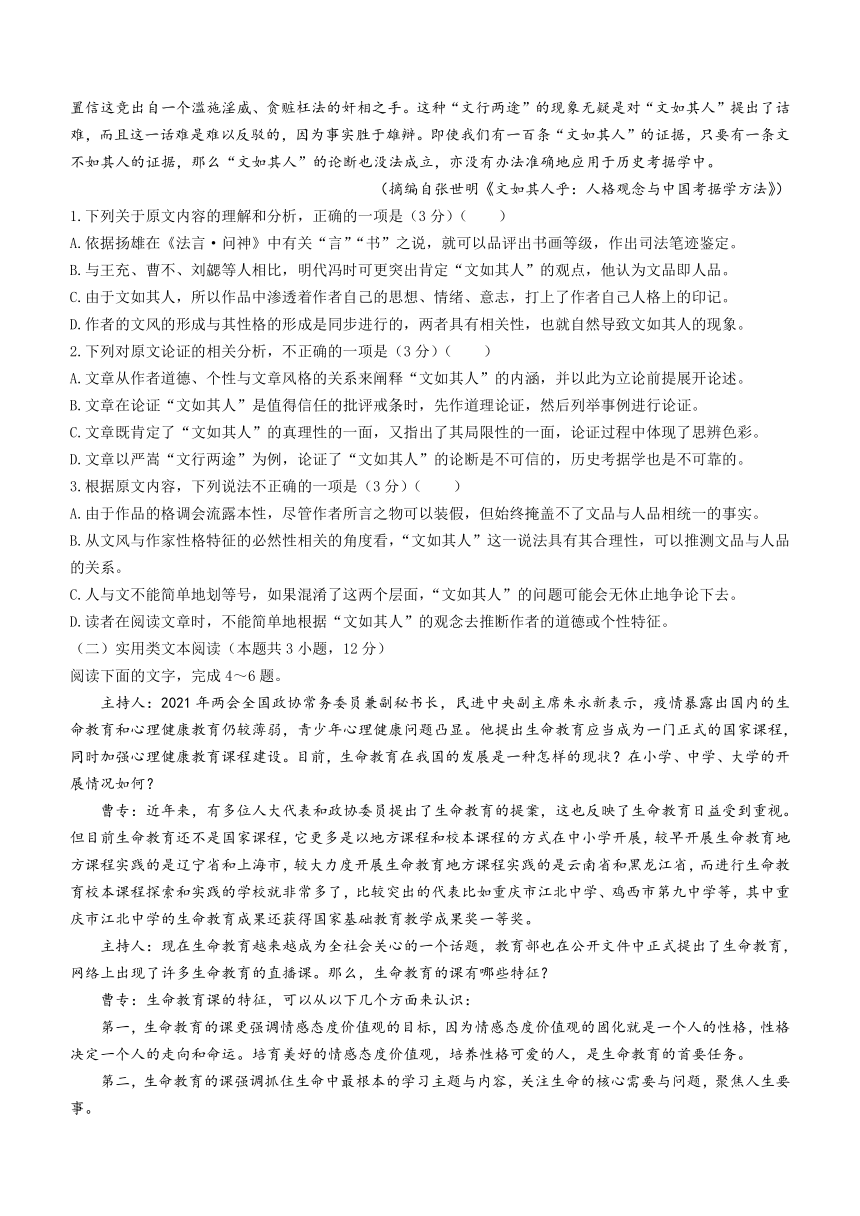 置信这竟出自一个滥施淫威、贪赃枉法的奸相之手。这种“文行两途”的现象无疑是对“文如其人”提出了诘难，而且这一诘难是难以反驳的，因为事实胜于雄辩。即使我们有一百条“文如其人”的证据，只要有一条文不如其人的证据，那么“文如其人”的论断也没法成立，亦没有办法准确地应用于历史考据学中。

（摘编自张世明《文如其人乎：人格观念与中国考据学方法》）

1.下列关于原文内容的理解和分析，正确的一项是（3分）（　　）

A.依据扬雄在《法言·问神》中有关“言”“书”之说，就可以品评出书画等级，作出司法笔迹鉴定。

B.与王充、曹丕、刘勰等人相比，明代冯时可更突出肯定“文如其人”的观点，他认为文品即人品。

C.由于文如其人，所以作品中渗透着作者自己的思想、情绪、意志，打上了作者自己人格上的印记。

D.作者的文风的形成与其性格的形成是同步进行的，两者具有相关性，也就自然导致文如其人的现象。

2.下列对原文论证的相关分析，不正确的一项是（3分）（　　）

A.文章从作者道德、个性与文章风格的关系来阐释“文如其人”的内涵，并以此为立论前提展开论述。

B.文章在论证“文如其人”是值得信任的批评戒条时，先作道理论证，然后列举事例进行论证。

C.文章既肯定了“文如其人”的真理性的一面，又指出了其局限性的一面，论证过程中体现了思辨色彩。

D.文章以严嵩“文行两途”为例，论证了“文如其人”的论断是不可信的，历史考据学也是不可靠的。

3.根据原文内容，下列说法不正确的一项是（3分）（　　）

A.由于作品的格调会流露本性，尽管作者所言之物可以装假，但始终掩盖不了文品与人品相统一的事实。

B.从文风与作家性格特征的必然性相关的角度看，“文如其人”这一说法具有其合理性，可以推测文品与人品的关系。

C.人与文不能简单地划等号，如果混淆了这两个层面，“文如其人”的问题可能会无休止地争论下去。

D.读者在阅读文章时，不能简单地根据“文如其人”的观念去推断作者的道德或个性特征。

（二）实用类文本阅读（本题共3小题，12分）

阅读下面的文字，完成4～6题。

主持人：2021年两会全国政协常务委员兼副秘书长，民进中央副主席朱永新表示，疫情暴露出国内的生命教育和心理健康教育仍较薄弱，青少年心理健康问题凸显。他提出生命教育应当成为一门正式的国家课程，同时加强心理健康教育课程建设。目前，生命教育在我国的发展是一种怎样的现状？在小学、中学、大学的开展情况如何？

曹专：近年来，有多位人大代表和政协委员提出了生命教育的提案，这也反映了生命教育日益受到重视。但目前生命教育还不是国家课程，它更多是以地方课程和校本课程的方式在中小学开展，较早开展生命教育地方课程实践的是辽宁省和上海市，较大力度开展生命教育地方课程实践的是云南省和黑龙江省，而进行生命教育校本课程探索和实践的学校就非常多了，比较突出的代表比如重庆市江北中学、鸡西市第九中学等，其中重庆市江北中学的生命教育成果还获得国家基础教育教学成果奖一等奖。

主持人：现在生命教育越来越成为全社会关心的一个话题，教育部也在公开文件中正式提出了生命教育，网络上出现了许多生命教育的直播课。那么，生命教育的课有哪些特征？

曹专：生命教育课的特征，可以从以下几个方面来认识：

第一，生命教育的课更强调情感态度价值观的目标，因为情感态度价值观的固化就是一个人的性格，性格决定一个人的走向和命运。培育美好的情感态度价值观，培养性格可爱的人，是生命教育的首要任务。

第二，生命教育的课强调抓住生命中最根本的学习主题与内容，关注生命的核心需要与问题，聚焦人生要事。